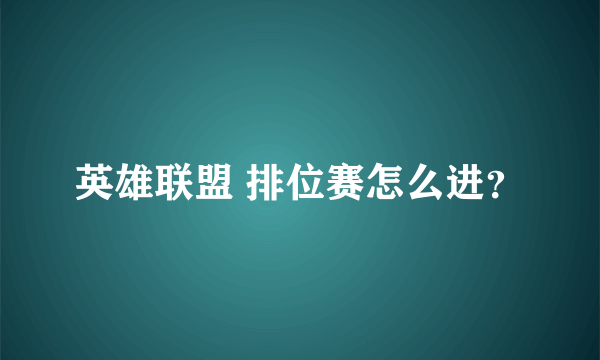 英雄联盟 排位赛怎么进?